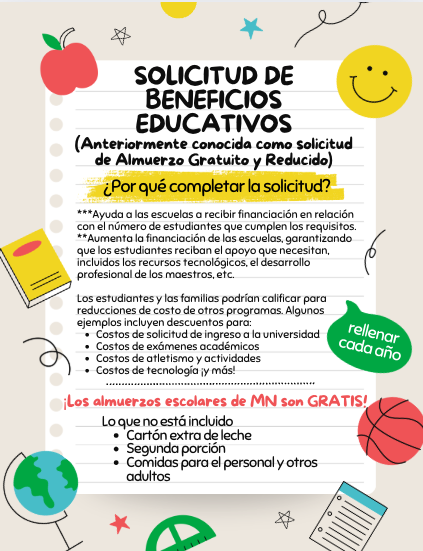 SOLICITUD DE BENEFICIOS EDUCATIVOS
(Anteriormente conocida como solicitud de Almuerzo Gratuito y Reducido)

¿Por qué completar la solicitud?

***Ayuda a las escuelas a recibir financiación en relación con el número de estudiantes que cumplen los requisitos.
**Aumenta la financiación de las escuelas, garantizando que los estudiantes reciban el apoyo que necesitan, incluidos los recursos tecnológicos, el desarrollo profesional de los maestros, etc.

Los estudiantes y las familias podrían calificar para reducciones de costo de otros programas. Algunos ejemplos incluyen descuentos para:
- Costos de solicitud de ingreso a la universidad
- Costos de exámenes académicos
- Costos de atletismo y actividades
- Costos de tecnología ¡y más!

rellenar cada año

¡Los almuerzos escolares de MN son GRATIS!

Lo que no está incluido
- Cartón extra de leche
- Segunda porción
- Comidas para el personal y otros adultos